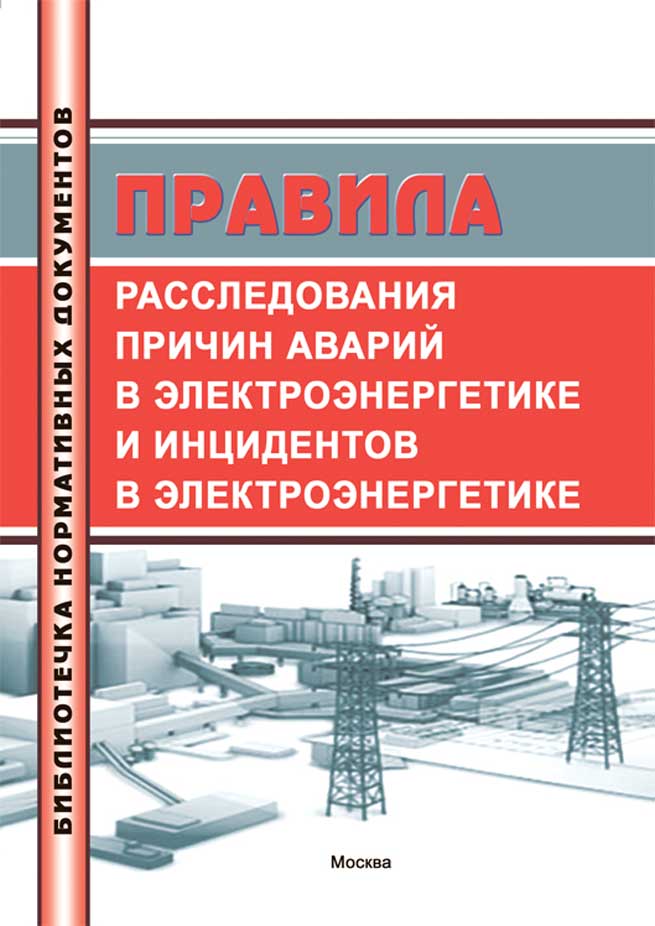 БИБЛИОТЕЧКА НОРМАТИВНЫХ ДОКУМЕНТОВ

ПРАВИЛА

РАССЛЕДОВАНИЯ ПРИЧИН АВАРИЙ В ЭЛЕКТРОЭНЕРГЕТИКЕ И ИНЦИДЕНТОВ В ЭЛЕКТРОЭНЕРГЕТИКЕ

Москва